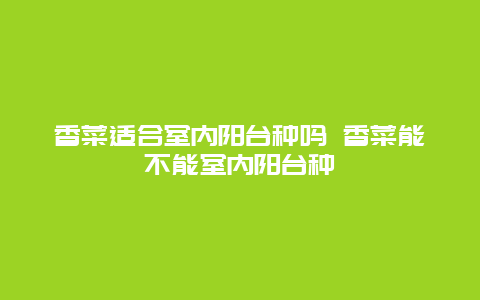 香菜适合室内阳台种吗 香菜能不能室内阳台种